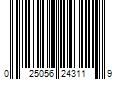 0 25056 24311 9